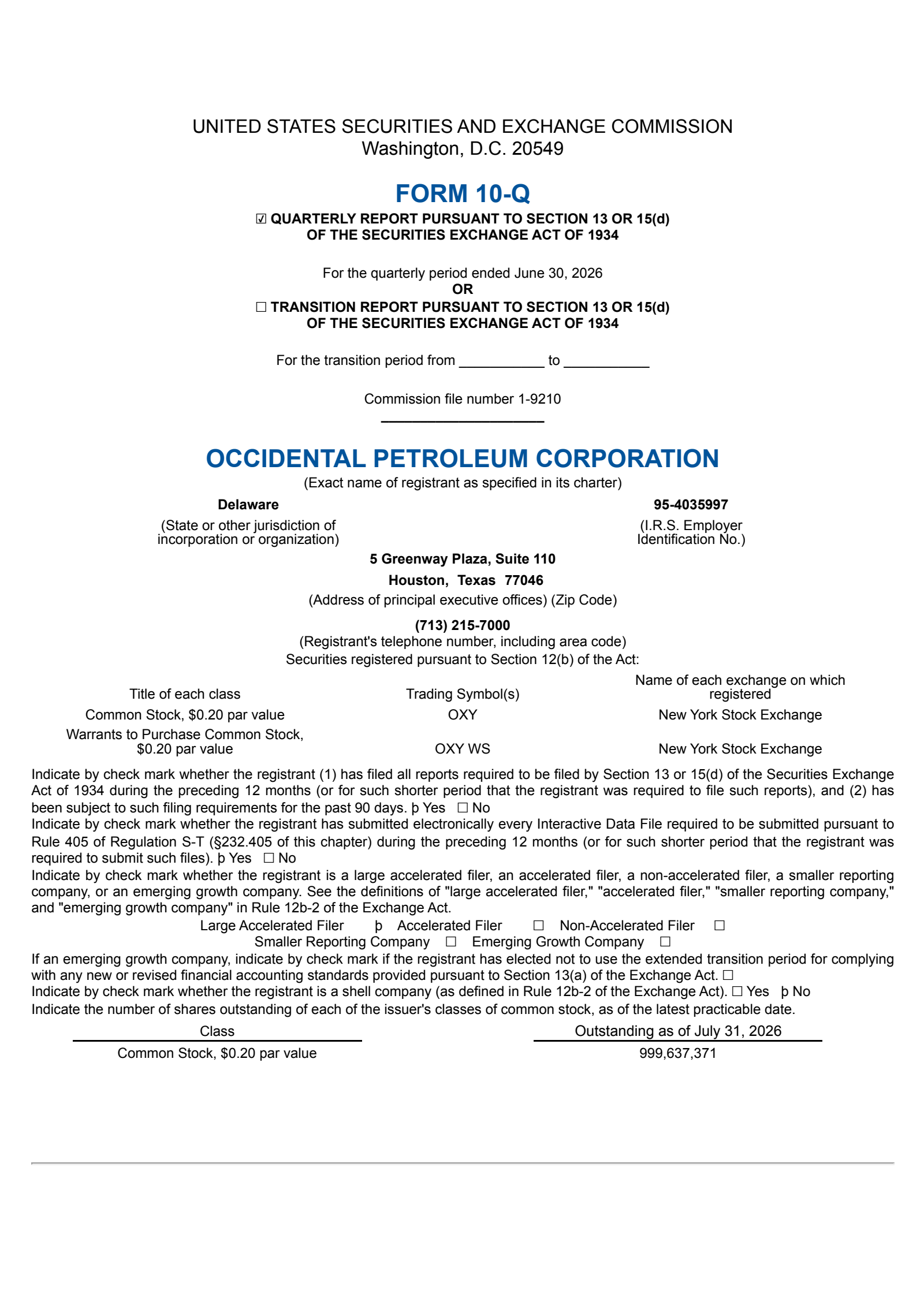 UNITED STATES SECURITIES AND EXCHANGE COMMISSION
Washington, D.C. 20549

FORM 10-Q

☑ QUARTERLY REPORT PURSUANT TO SECTION 13 OR 15(d) OF THE SECURITIES EXCHANGE ACT OF 1934

For the quarterly period ended June 30, 2026
OR
☐ TRANSITION REPORT PURSUANT TO SECTION 13 OR 15(d) OF THE SECURITIES EXCHANGE ACT OF 1934

For the transition period from ___________ to ___________

Commission file number 1-9210

OCCIDENTAL PETROLEUM CORPORATION
(Exact name of registrant as specified in its charter)

Delaware
(State or other jurisdiction of incorporation or organization)

95-4035997
(I.R.S. Employer Identification No.)

5 Greenway Plaza, Suite 110
Houston, Texas 77046
(Address of principal executive offices) (Zip Code)

(713) 215-7000
(Registrant's telephone number, including area code)
Securities registered pursuant to Section 12(b) of the Act:

| Title of each class | Trading Symbol(s) | Name of each exchange on which registered |
|---|---|---|
| Common Stock, $0.20 par value | OXY | New York Stock Exchange |
| Warrants to Purchase Common Stock, $0.20 par value | OXY WS | New York Stock Exchange |

Indicate by check mark whether the registrant (1) has filed all reports required to be filed by Section 13 or 15(d) of the Securities Exchange Act of 1934 during the preceding 12 months (or for such shorter period that the registrant was required to file such reports), and (2) has been subject to such filing requirements for the past 90 days. þ Yes ☐ No
Indicate by check mark whether the registrant has submitted electronically every Interactive Data File required to be submitted pursuant to Rule 405 of Regulation S-T (§232.405 of this chapter) during the preceding 12 months (or for such shorter period that the registrant was required to submit such files). þ Yes ☐ No
Indicate by check mark whether the registrant is a large accelerated filer, an accelerated filer, a non-accelerated filer, a smaller reporting company, or an emerging growth company. See the definitions of "large accelerated filer," "accelerated filer," "smaller reporting company," and "emerging growth company" in Rule 12b-2 of the Exchange Act.
Large Accelerated Filer þ Accelerated Filer ☐ Non-Accelerated Filer ☐
Smaller Reporting Company ☐ Emerging Growth Company ☐
If an emerging growth company, indicate by check mark if the registrant has elected not to use the extended transition period for complying with any new or revised financial accounting standards provided pursuant to Section 13(a) of the Exchange Act. ☐
Indicate by check mark whether the registrant is a shell company (as defined in Rule 12b-2 of the Exchange Act). ☐ Yes þ No
Indicate the number of shares outstanding of each of the issuer's classes of common stock, as of the latest practicable date.

| Class | Outstanding as of July 31, 2026 |
|---|---|
| Common Stock, $0.20 par value | 999,637,371 |